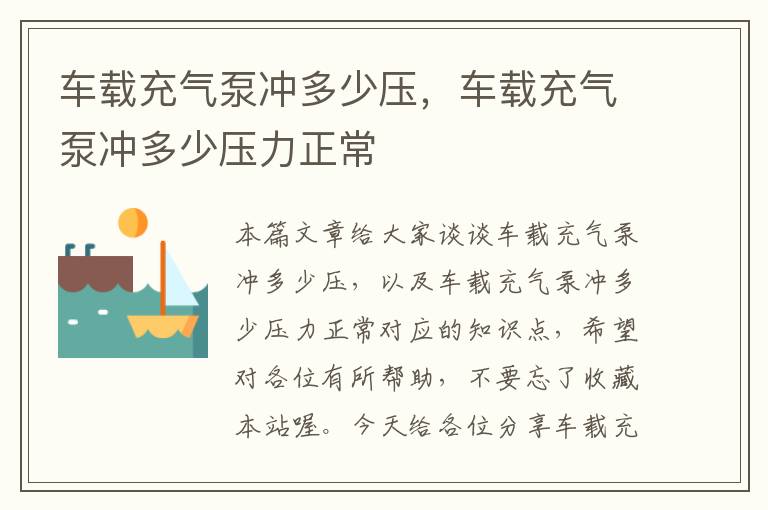 车载充气泵冲多少压，车载充气泵冲多少压力正常

本篇文章给大家谈谈车载充气泵冲多少压，以及车载充气泵冲多少压力正常对应的知识点，希望对各位有所帮助，不要忘了收藏本站喔。今天给各位分享车载充